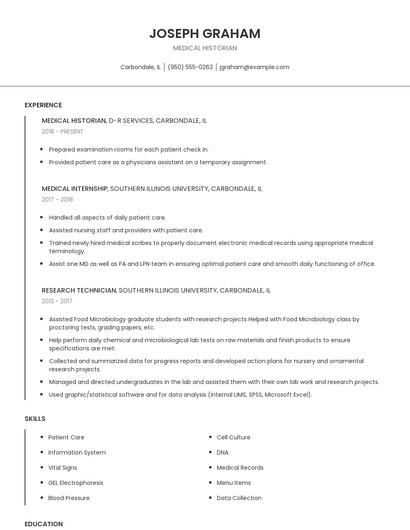 JOSEPH GRAHAM

MEDICAL HISTORIAN

Carbondale, IL | (950) 555-0263 | jgraham@example.com

EXPERIENCE

MEDICAL HISTORIAN, D-R SERVICES, CARBONDALE, IL

2018 - PRESENT

- Prepared examination rooms for each patient check in.
- Provided patient care as a physicians assistant on a temporary assignment.

MEDICAL INTERNSHIP, SOUTHERN ILLINOIS UNIVERSITY, CARBONDALE, IL

2017 - 2018

- Handled all aspects of daily patient care.
- Assisted nursing staff and providers with patient care.
- Trained newly hired medical scribes to properly document electronic medical records using appropriate medical terminology.
- Assist one MD as well as PA and LPN team in ensuring optimal patient care and smooth daily functioning of office.

RESEARCH TECHNICIAN, SOUTHERN ILLINOIS UNIVERSITY, CARBONDALE, IL

2013 - 2017

- Assisted Food Microbiology graduate students with research projects Helped with Food Microbiology class by proctoring tests, grading papers, etc.
- Help perform daily chemical and microbiological lab tests on raw materials and finish products to ensure specifications are met.
- Collected and summarized data for progress reports and developed action plans for nursery and ornamental research projects.
- Managed and directed undergraduates in the lab and assisted them with their own lab work and research projects.
- Used graphic/statistical software and for data analysis (Internal LIMS, SPSS, Microsoft Excel).

SKILLS

- Patient Care
- Information System
- Vital Signs
- GEL Electrophoresis
- Blood Pressure

- Cell Culture
- DNA
- Medical Records
- Menu Items
- Data Collection

EDUCATION